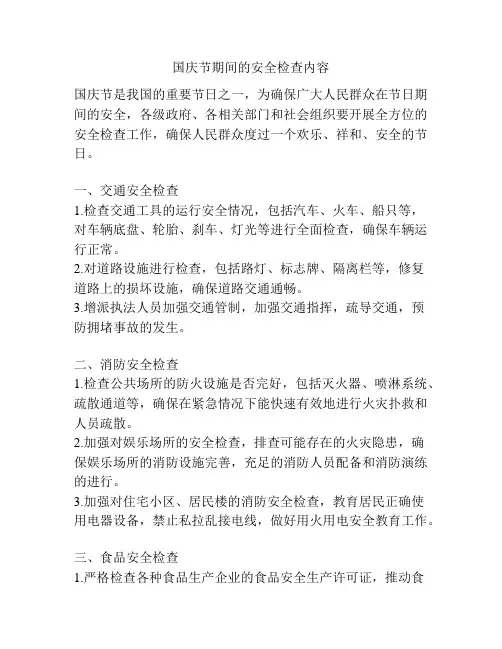 国庆节期间的安全检查内容

国庆节是我国的重要节日之一，为确保广大人民群众在节日期间的安全，各级政府、各相关部门和社会组织要开展全方位的安全检查工作，确保人民群众度过一个欢乐、祥和、安全的节日。

一、交通安全检查
1.检查交通工具的运行安全情况，包括汽车、火车、船只等，对车辆底盘、轮胎、刹车、灯光等进行全面检查，确保车辆运行正常。
2.对道路设施进行检查，包括路灯、标志牌、隔离栏等，修复道路上的损坏设施，确保道路交通通畅。
3.增派执法人员加强交通管制，加强交通指挥，疏导交通，预防拥堵事故的发生。

二、消防安全检查
1.检查公共场所的防火设施是否完好，包括灭火器、喷淋系统、疏散通道等，确保在紧急情况下能快速有效地进行火灾扑救和人员疏散。
2.加强对娱乐场所的安全检查，排查可能存在的火灾隐患，确保娱乐场所的消防设施完善，充足的消防人员配备和消防演练的进行。
3.加强对住宅小区、居民楼的消防安全检查，教育居民正确使用电器设备，禁止私拉乱接电线，做好用火用电安全教育工作。

三、食品安全检查
1.严格检查各种食品生产企业的食品安全生产许可证，推动食